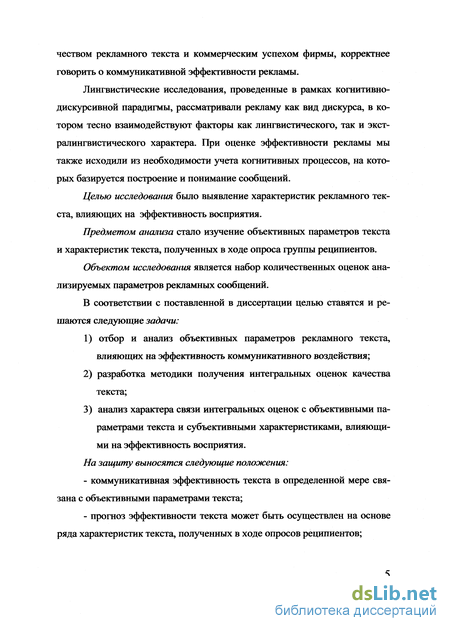 чеством рекламного текста и коммерческим успехом фирмы, корректнее говорить о коммуникативной эффективности рекламы.

Лингвистические исследования, проведенные в рамках когнитивно-дискурсивной парадигмы, рассматривали рекламу как вид дискурса, в котором тесно взаимодействуют факторы как лингвистического, так и экстралингвистического характера. При оценке эффективности рекламы мы также исходили из необходимости учета когнитивных процессов, на которых базируется построение и понимание сообщений.

Целью исследования было выявление характеристик рекламного текста, влияющих на эффективность восприятия.

Предметом анализа стало изучение объективных параметров текста и характеристик текста, полученных в ходе опроса группы реципиентов.

Объектом исследования является набор количественных оценок анализируемых параметров рекламных сообщений.

В соответствии с поставленной в диссертации целью ставятся и решаются следующие задачи:

1) отбор и анализ объективных параметров рекламного текста, влияющих на эффективность коммуникативного воздействия;

2) разработка методики получения интегральных оценок качества текста;

3) анализ характера связи интегральных оценок с объективными параметрами текста и субъективными характеристиками, влияющими на эффективность восприятия.

На защиту выносятся следующие положения:

- коммуникативная эффективность текста в определенной мере связана с объективными параметрами текста;

- прогноз эффективности текста может быть осуществлен на основе ряда характеристик текста, полученных в ходе опросов реципиентов;

5

dsLib.net
библиотека диссертаций